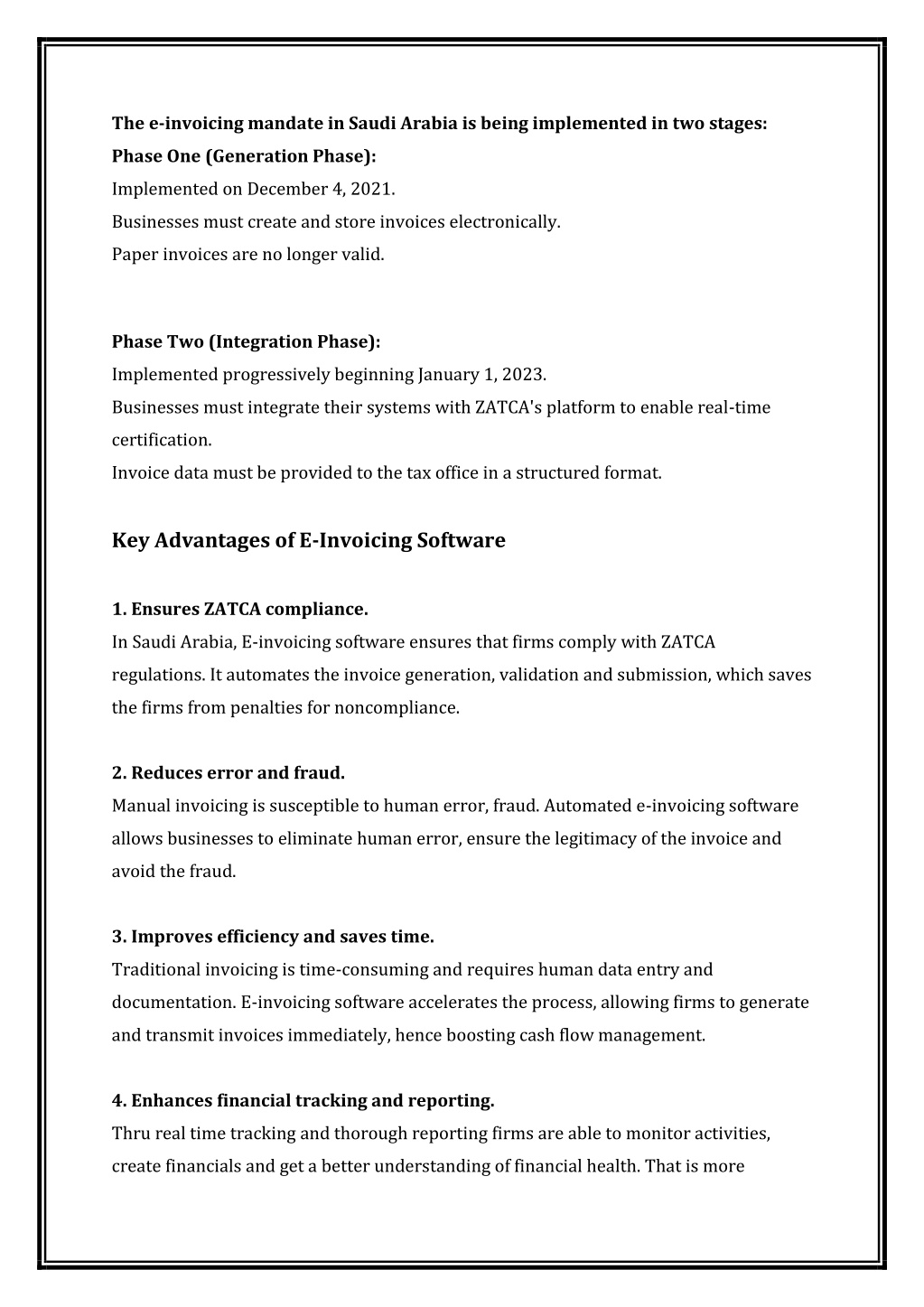 The e-invoicing mandate in Saudi Arabia is being implemented in two stages:
Phase One (Generation Phase):
Implemented on December 4, 2021.
Businesses must create and store invoices electronically.
Paper invoices are no longer valid.

Phase Two (Integration Phase):
Implemented progressively beginning January 1, 2023.
Businesses must integrate their systems with ZATCA's platform to enable real-time certification.
Invoice data must be provided to the tax office in a structured format.

Key Advantages of E-Invoicing Software

1. Ensures ZATCA compliance.
In Saudi Arabia, E-invoicing software ensures that firms comply with ZATCA regulations. It automates the invoice generation, validation and submission, which saves the firms from penalties for noncompliance.

2. Reduces error and fraud.
Manual invoicing is susceptible to human error, fraud. Automated e-invoicing software allows businesses to eliminate human error, ensure the legitimacy of the invoice and avoid the fraud.

3. Improves efficiency and saves time.
Traditional invoicing is time-consuming and requires human data entry and documentation. E-invoicing software accelerates the process, allowing firms to generate and transmit invoices immediately, hence boosting cash flow management.

4. Enhances financial tracking and reporting.
Thru real time tracking and thorough reporting firms are able to monitor activities, create financials and get a better understanding of financial health. That is more